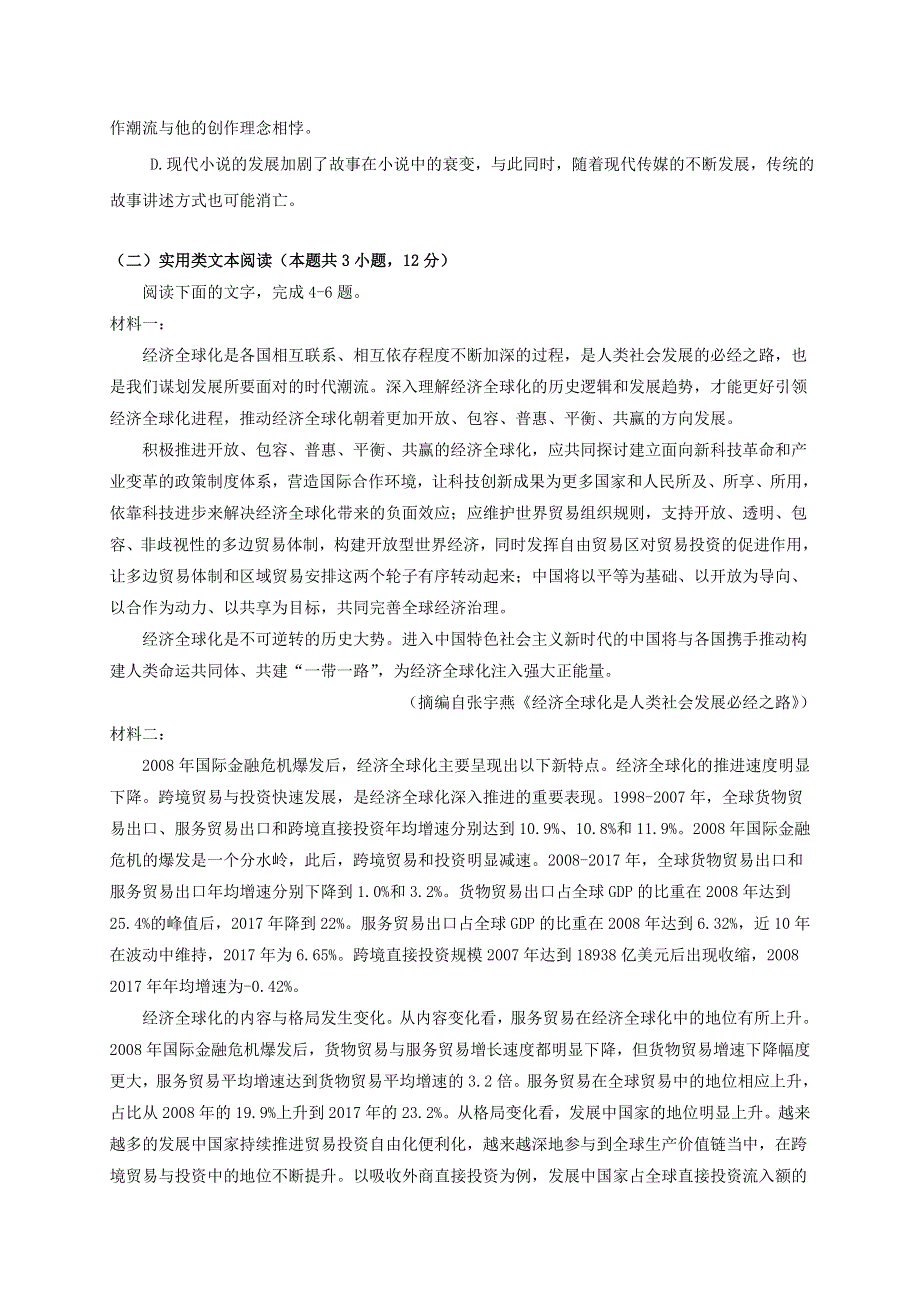 作潮流与他的创作理念相悖。

D.现代小说的发展加剧了故事在小说中的衰变，与此同时，随着现代传媒的不断发展，传统的故事讲述方式也可能消亡。

（二）实用类文本阅读（本题共 3 小题，12 分）

阅读下面的文字，完成 4-6 题。

材料一：

经济全球化是各国相互联系、相互依存程度不断加深的过程，是人类社会发展的必经之路，也是我们谋划发展所要面对的时代潮流。深入理解经济全球化的历史逻辑和发展趋势，才能更好引领经济全球化进程，推动经济全球化朝着更加开放、包容、普惠、平衡、共赢的方向发展。

积极推进开放、包容、普惠、平衡、共赢的经济全球化，应共同探讨建立面向新科技革命和产业变革的政策制度体系，营造国际合作环境，让科技创新成果为更多国家和人民所及、所享、所用，依靠科技进步来解决经济全球化带来的负面效应；应维护世界贸易组织规则，支持开放、透明、包容、非歧视性的多边贸易体制，构建开放型世界经济，同时发挥自由贸易区对贸易投资的促进作用，让多边贸易体制和区域贸易安排这两个轮子有序转动起来；中国将以平等为基础、以开放为导向、以合作为动力、以共享为目标，共同完善全球经济治理。

经济全球化是不可逆转的历史大势。进入中国特色社会主义新时代的中国将与各国携手推动构建人类命运共同体、共建“一带一路”，为经济全球化注入强大正能量。

（摘编自张宇燕《经济全球化是人类社会发展必经之路》）

材料二：

2008 年国际金融危机爆发后，经济全球化主要呈现出以下新特点。经济全球化的推进速度明显下降。跨境贸易与投资快速发展，是经济全球化深入推进的重要表现。1998-2007 年，全球货物贸易出口、服务贸易出口和跨境直接投资年均增速分别达到 10.9%、10.8%和 11.9%。2008 年国际金融危机的爆发是一个分水岭，此后，跨境贸易和投资明显减速。2008-2017 年，全球货物贸易出口和服务贸易出口年均增速分别下降到 1.0%和 3.2%。货物贸易出口占全球 GDP 的比重在 2008 年达到 25.4%的峰值后，2017 年降到 22%。服务贸易出口占全球 GDP 的比重在 2008 年达到 6.32%，近 10 年在波动中维持，2017 年为 6.65%。跨境直接投资规模 2007 年达到 18938 亿美元后出现收缩，2008 2017 年年均增速为-0.42%。

经济全球化的内容与格局发生变化。从内容变化看，服务贸易在经济全球化中的地位有所上升。2008 年国际金融危机爆发后，货物贸易与服务贸易增长速度都明显下降，但货物贸易增速下降幅度更大，服务贸易平均增速达到货物贸易平均增速的 3.2 倍。服务贸易在全球贸易中的地位相应上升，占比从 2008 年的 19.9%上升到 2017 年的 23.2%。从格局变化看，发展中国家的地位明显上升。越来越多的发展中国家持续推进贸易投资自由化便利化，越来越深地参与到全球生产价值链当中，在跨境贸易与投资中的地位不断提升。以吸收外商直接投资为例，发展中国家占全球直接投资流入额的